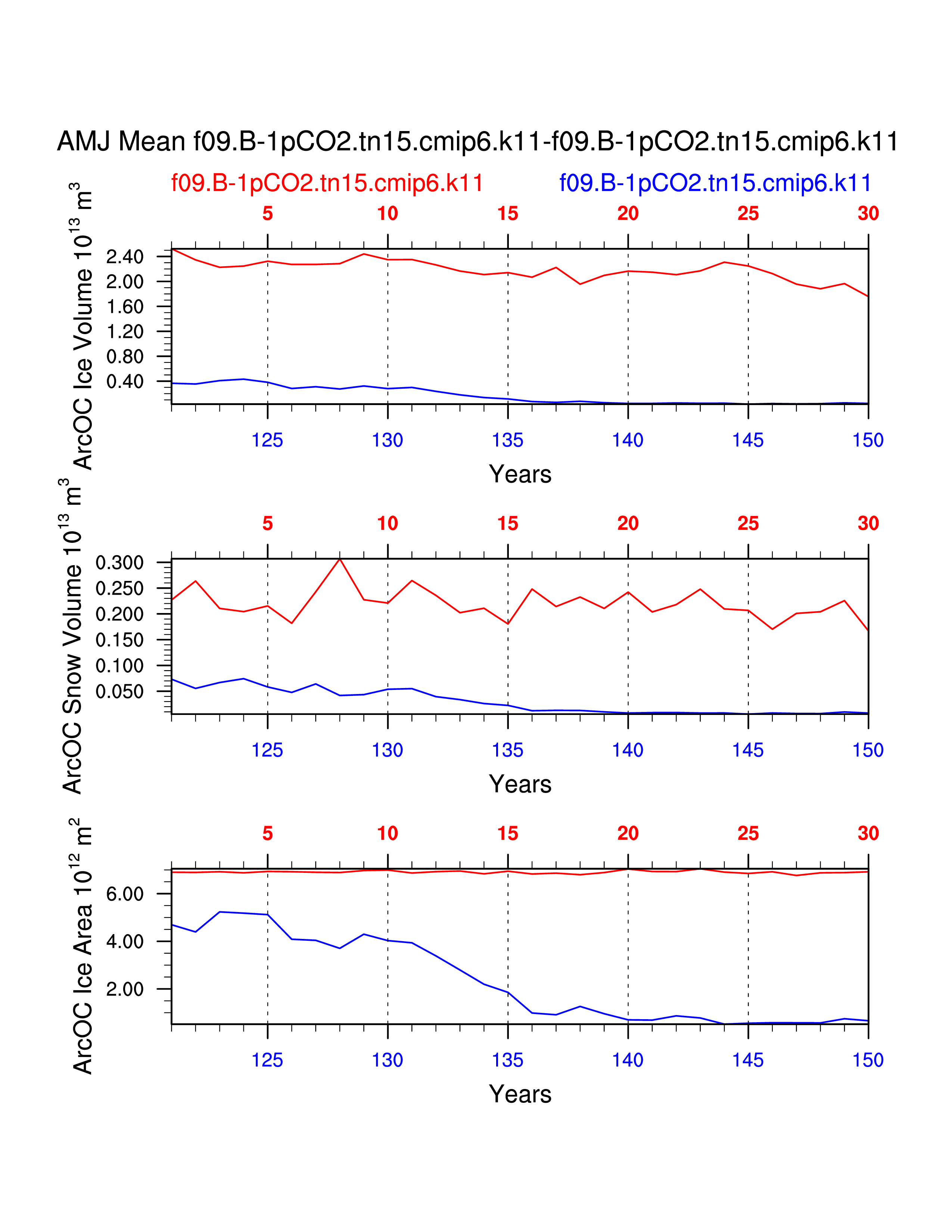 AMJ Mean f09.B-1pCO2.tn15.cmip6.k11-f09.B-1pCO2.tn15.cmip6.k11

f09.B-1pCO2.tn15.cmip6.k11 f09.B-1pCO2.tn15.cmip6.k11

5 10 15 20 25 30

ArcOC Ice Volume $10^{13}$ $m^3$

2.40
2.00
1.60
1.20
0.80
0.40

125 130 135 140 145 150

Years

5 10 15 20 25 30

ArcOC Snow Volume $10^{13}$ $m^3$

0.300
0.250
0.200
0.150
0.100
0.050

125 130 135 140 145 150

Years

5 10 15 20 25 30

ArcOC Ice Area $10^{12}$ $m^2$

6.00
4.00
2.00

125 130 135 140 145 150

Years